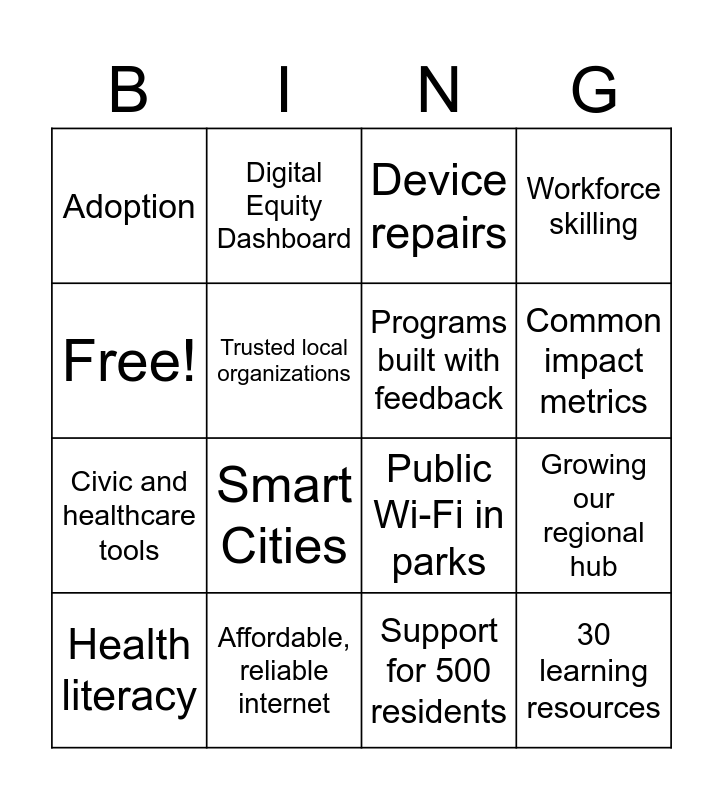 | B | I | N | G |
|---|---|---|---|
| Adoption | Digital Equity Dashboard | Device repairs | Workforce skilling |
| Free! | Trusted local organizations | Programs built with feedback | Common impact metrics |
| Civic and healthcare tools | Smart Cities | Public Wi-Fi in parks | Growing our regional hub |
| Health literacy | Affordable, reliable internet | Support for 500 residents | 30 learning resources |